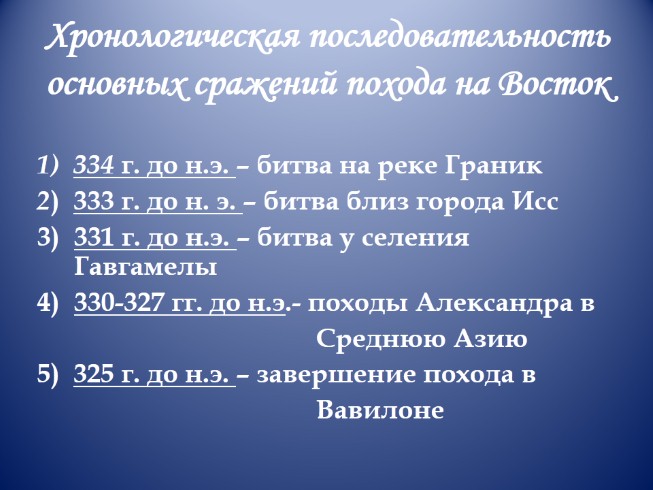 Хронологическая последовательность основных сражений похода на Восток

1) 334 г. до н.э. – битва на реке Граник
2) 333 г. до н. э. – битва близ города Исс
3) 331 г. до н.э. – битва у селения Гавгамелы
4) 330-327 гг. до н.э.- походы Александра в Среднюю Азию
5) 325 г. до н.э. – завершение похода в Вавилоне